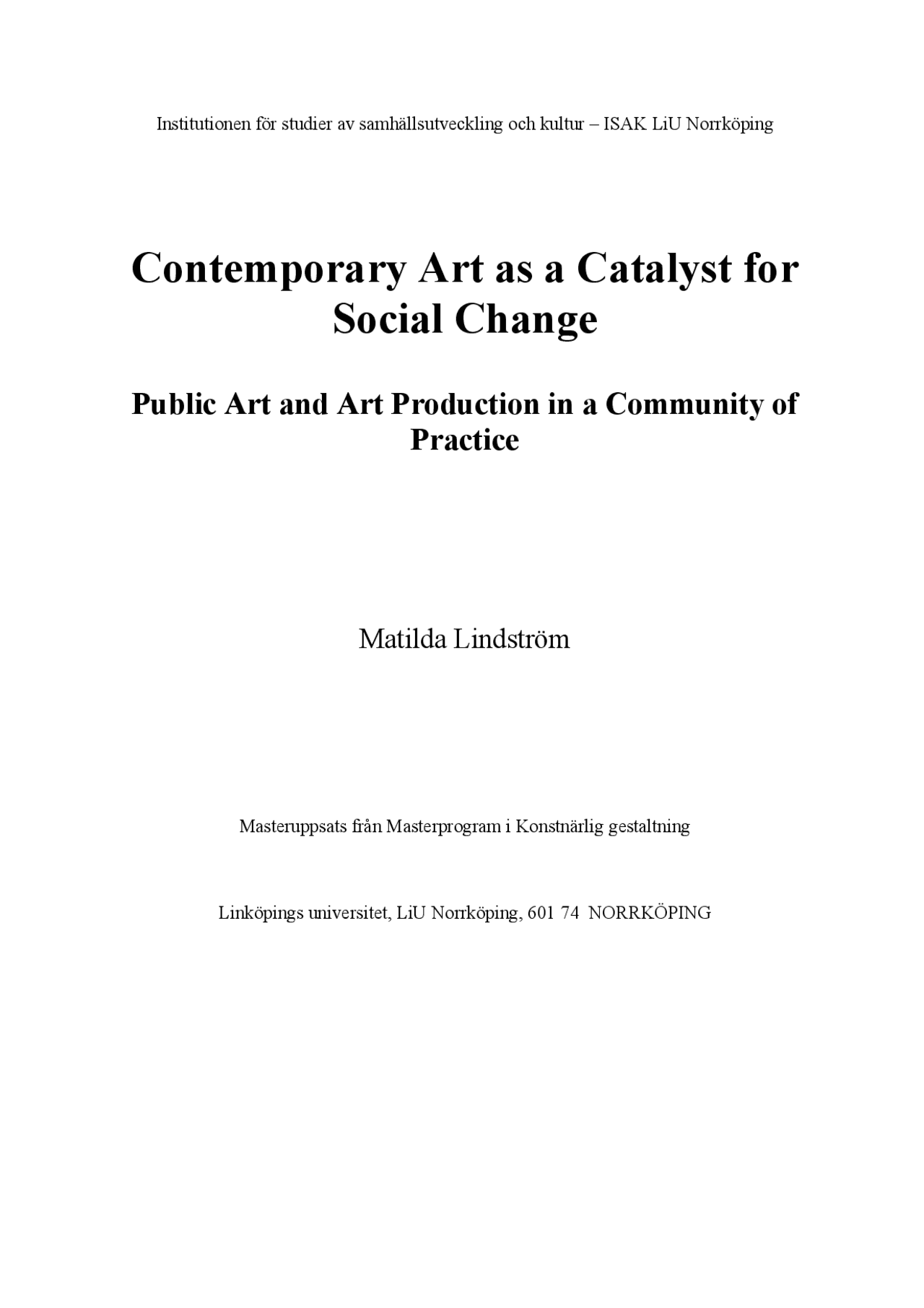 Institutionen för studier av samhällsutveckling och kultur – ISAK LiU Norrköping

Contemporary Art as a Catalyst for Social Change

Public Art and Art Production in a Community of Practice

Matilda Lindström

Masteruppsats från Masterprogram i Konstnärlig gestaltning

Linköpings universitet, LiU Norrköping, 601 74 NORRKÖPING